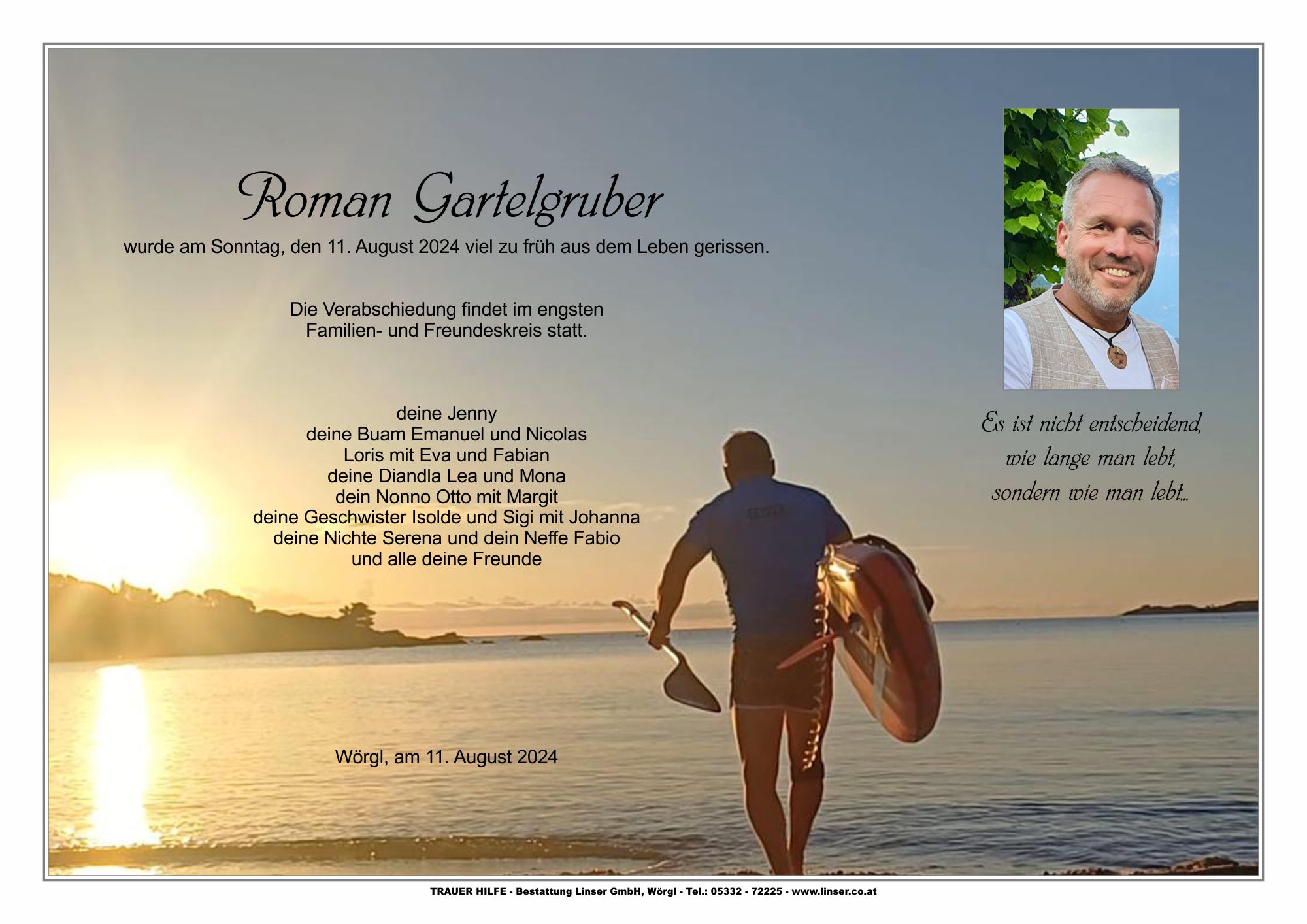 Roman Gartelgruber

wurde am Sonntag, den 11. August 2024 viel zu früh aus dem Leben gerissen.

Die Verabschiedung findet im engsten Familien- und Freundeskreis statt.

deine Jenny
deine Buam Emanuel und Nicolas
Loris mit Eva und Fabian
deine Diandla Lea und Mona
dein Nonno Otto mit Margit
deine Geschwister Isolde und Sigi mit Johanna
deine Nichte Serena und dein Neffe Fabio
und alle deine Freunde

Wörgl, am 11. August 2024

Es ist nicht entscheidend,
wie lange man lebt,
sondern wie man lebt...

TRAUER HILFE - Bestattung Linser GmbH, Wörgl - Tel.: 05332 - 72225 - www.linser.co.at